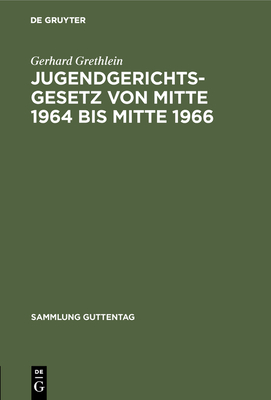 DE GRUYTER

Gerhard Grethlein

JUGENDGERICHTSGESETZ VON MITTE 1964 BIS MITTE 1966

SAMMLUNG GUTTENTAG

DE G